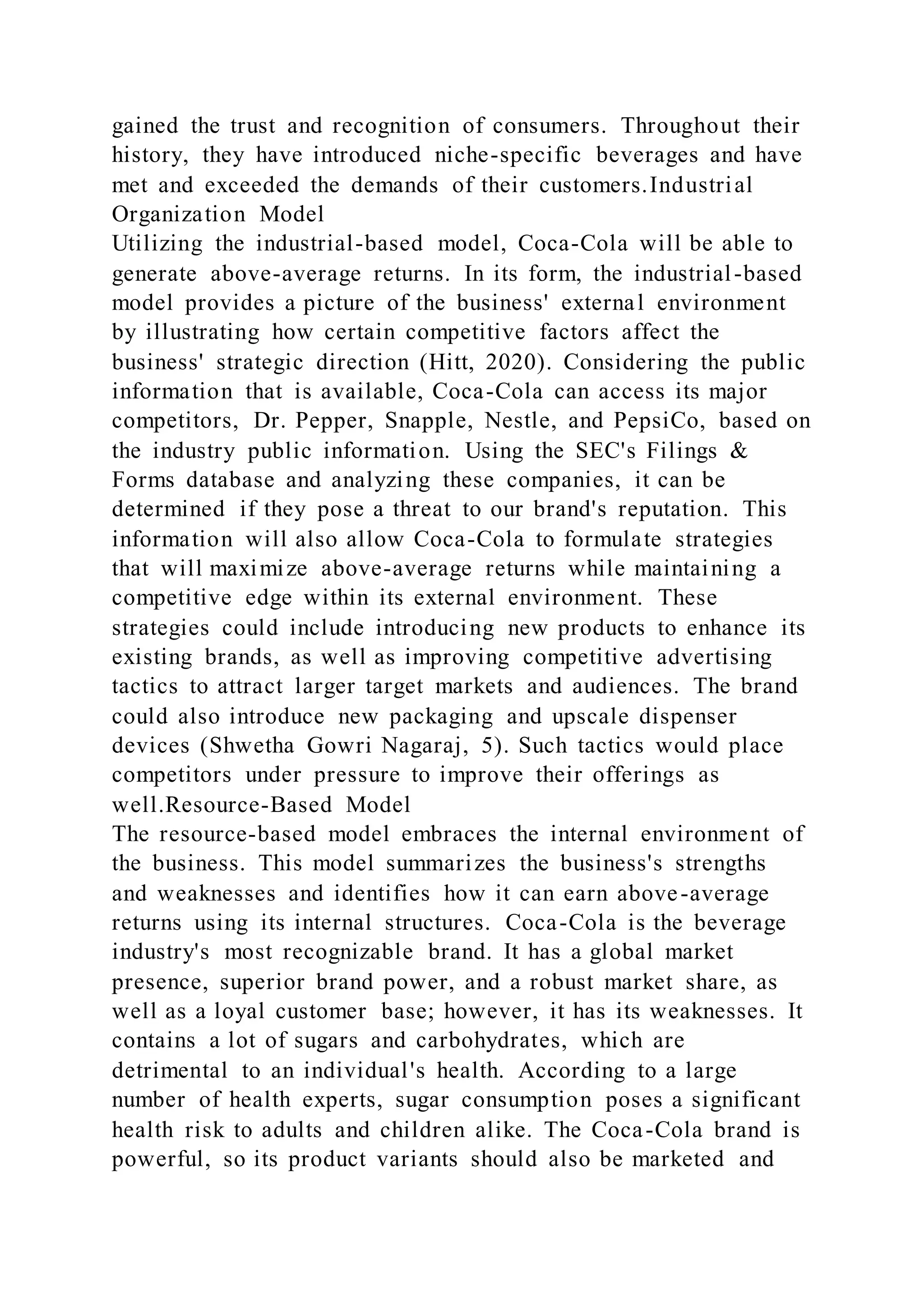 gained the trust and recognition of consumers. Throughout their history, they have introduced niche-specific beverages and have met and exceeded the demands of their customers.Industrial Organization Model
Utilizing the industrial-based model, Coca-Cola will be able to generate above-average returns. In its form, the industrial-based model provides a picture of the business' external environment by illustrating how certain competitive factors affect the business' strategic direction (Hitt, 2020). Considering the public information that is available, Coca-Cola can access its major competitors, Dr. Pepper, Snapple, Nestle, and PepsiCo, based on the industry public information. Using the SEC's Filings & Forms database and analyzing these companies, it can be determined if they pose a threat to our brand's reputation. This information will also allow Coca-Cola to formulate strategies that will maximize above-average returns while maintaining a competitive edge within its external environment. These strategies could include introducing new products to enhance its existing brands, as well as improving competitive advertising tactics to attract larger target markets and audiences. The brand could also introduce new packaging and upscale dispenser devices (Shwetha Gowri Nagaraj, 5). Such tactics would place competitors under pressure to improve their offerings as well.Resource-Based Model
The resource-based model embraces the internal environment of the business. This model summarizes the business's strengths and weaknesses and identifies how it can earn above-average returns using its internal structures. Coca-Cola is the beverage industry's most recognizable brand. It has a global market presence, superior brand power, and a robust market share, as well as a loyal customer base; however, it has its weaknesses. It contains a lot of sugars and carbohydrates, which are detrimental to an individual's health. According to a large number of health experts, sugar consumption poses a significant health risk to adults and children alike. The Coca-Cola brand is powerful, so its product variants should also be marketed and